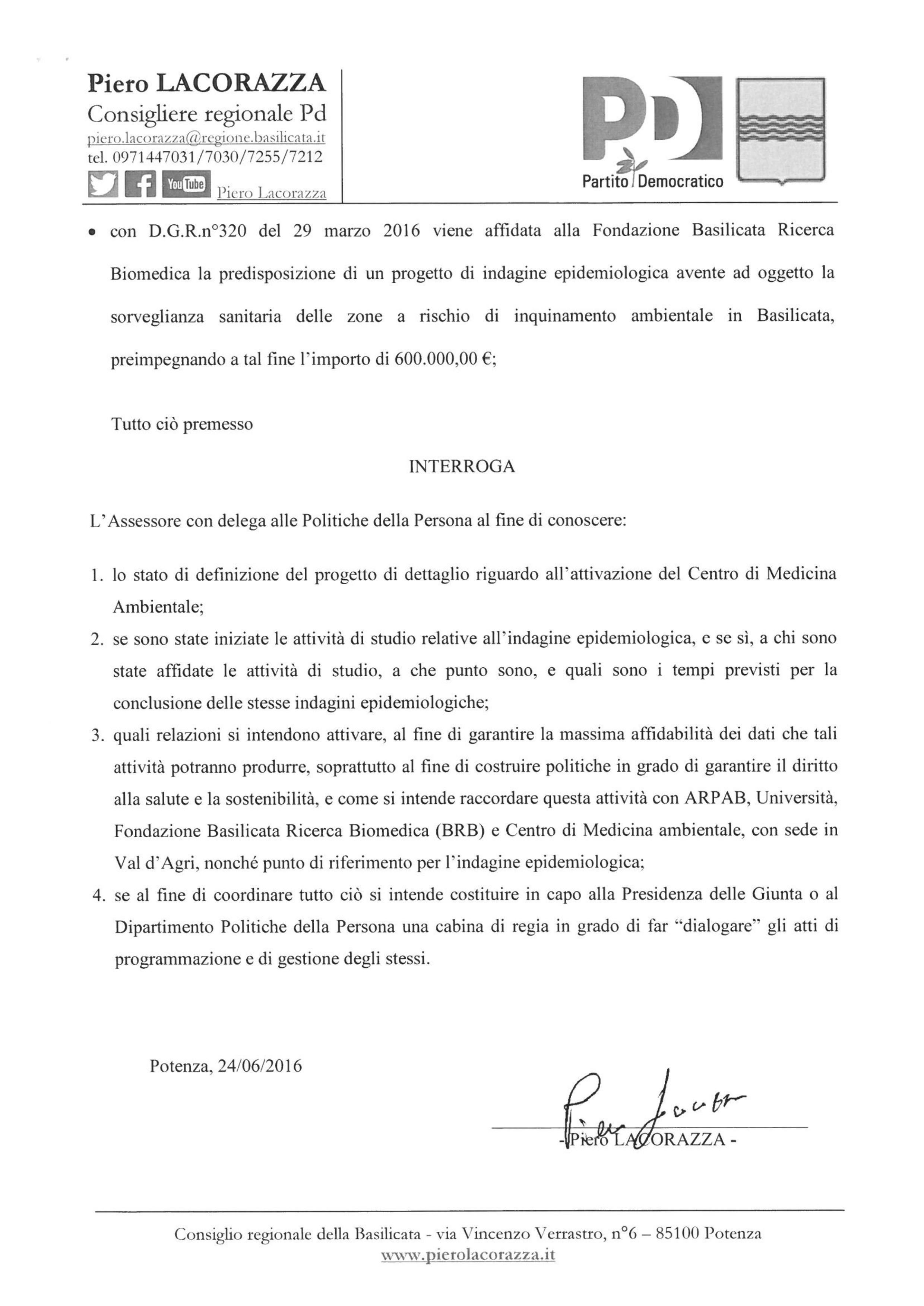 Piero LACORAZZA
Consigliere regionale Pd
piero.lacorazza@regione.basilicata.it
tel. 0971447031/7030/7255/7212
YouTube Piero Lacorazza

PD
Partito Democratico

• con D.G.R.n°320 del 29 marzo 2016 viene affidata alla Fondazione Basilicata Ricerca Biomedica la predisposizione di un progetto di indagine epidemiologica avente ad oggetto la sorveglianza sanitaria delle zone a rischio di inquinamento ambientale in Basilicata, preimpegnando a tal fine l'importo di 600.000,00 €;

Tutto ciò premesso

INTERROGA

L'Assessore con delega alle Politiche della Persona al fine di conoscere:

1. lo stato di definizione del progetto di dettaglio riguardo all'attivazione del Centro di Medicina Ambientale;
2. se sono state iniziate le attività di studio relative all'indagine epidemiologica, e se sì, a chi sono state affidate le attività di studio, a che punto sono, e quali sono i tempi previsti per la conclusione delle stesse indagini epidemiologiche;
3. quali relazioni si intendono attivare, al fine di garantire la massima affidabilità dei dati che tali attività potranno produrre, soprattutto al fine di costruire politiche in grado di garantire il diritto alla salute e la sostenibilità, e come si intende raccordare questa attività con ARPAB, Università, Fondazione Basilicata Ricerca Biomedica (BRB) e Centro di Medicina ambientale, con sede in Val d'Agri, nonché punto di riferimento per l'indagine epidemiologica;
4. se al fine di coordinare tutto ciò si intende costituire in capo alla Presidenza delle Giunta o al Dipartimento Politiche della Persona una cabina di regia in grado di far "dialogare" gli atti di programmazione e di gestione degli stessi.

Potenza, 24/06/2016

Piero Lacorazza

- Piero LACORAZZA -

Consiglio regionale della Basilicata - via Vincenzo Verrastro, n°6 – 85100 Potenza
www.pierolacorazza.it